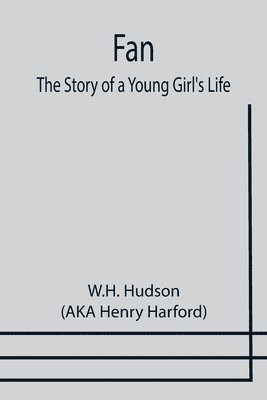 Fan
The Story of a Young Girl's Life

W.H. Hudson
(AKA Henry Harford)